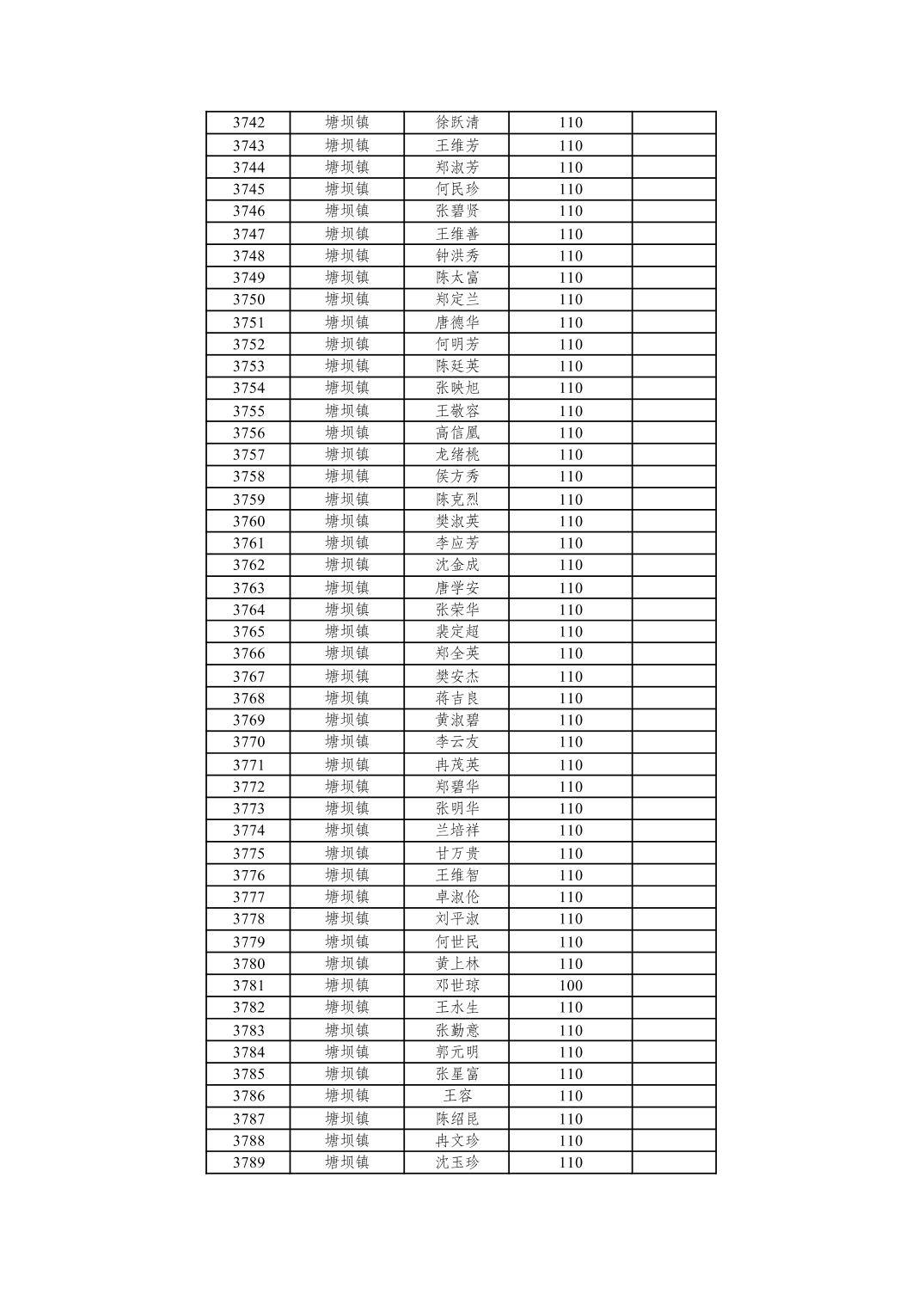 | 3742 | 塘坝镇 | 徐跃清 | 110 |  |
|---|---|---|---|---|
| 3743 | 塘坝镇 | 王维芳 | 110 |  |
| 3744 | 塘坝镇 | 郑淑芳 | 110 |  |
| 3745 | 塘坝镇 | 何民珍 | 110 |  |
| 3746 | 塘坝镇 | 张碧贤 | 110 |  |
| 3747 | 塘坝镇 | 王维善 | 110 |  |
| 3748 | 塘坝镇 | 钟洪秀 | 110 |  |
| 3749 | 塘坝镇 | 陈太富 | 110 |  |
| 3750 | 塘坝镇 | 郑定兰 | 110 |  |
| 3751 | 塘坝镇 | 唐德华 | 110 |  |
| 3752 | 塘坝镇 | 何明芳 | 110 |  |
| 3753 | 塘坝镇 | 陈廷英 | 110 |  |
| 3754 | 塘坝镇 | 张映旭 | 110 |  |
| 3755 | 塘坝镇 | 王敬容 | 110 |  |
| 3756 | 塘坝镇 | 高信凰 | 110 |  |
| 3757 | 塘坝镇 | 龙绪桃 | 110 |  |
| 3758 | 塘坝镇 | 侯方秀 | 110 |  |
| 3759 | 塘坝镇 | 陈克烈 | 110 |  |
| 3760 | 塘坝镇 | 樊淑英 | 110 |  |
| 3761 | 塘坝镇 | 李应芳 | 110 |  |
| 3762 | 塘坝镇 | 沈金成 | 110 |  |
| 3763 | 塘坝镇 | 唐学安 | 110 |  |
| 3764 | 塘坝镇 | 张荣华 | 110 |  |
| 3765 | 塘坝镇 | 裴定超 | 110 |  |
| 3766 | 塘坝镇 | 郑全英 | 110 |  |
| 3767 | 塘坝镇 | 樊安杰 | 110 |  |
| 3768 | 塘坝镇 | 蒋吉良 | 110 |  |
| 3769 | 塘坝镇 | 黄淑碧 | 110 |  |
| 3770 | 塘坝镇 | 李云友 | 110 |  |
| 3771 | 塘坝镇 | 冉茂英 | 110 |  |
| 3772 | 塘坝镇 | 郑碧华 | 110 |  |
| 3773 | 塘坝镇 | 张明华 | 110 |  |
| 3774 | 塘坝镇 | 兰培祥 | 110 |  |
| 3775 | 塘坝镇 | 甘万贵 | 110 |  |
| 3776 | 塘坝镇 | 王维智 | 110 |  |
| 3777 | 塘坝镇 | 卓淑伦 | 110 |  |
| 3778 | 塘坝镇 | 刘平淑 | 110 |  |
| 3779 | 塘坝镇 | 何世民 | 110 |  |
| 3780 | 塘坝镇 | 黄上林 | 110 |  |
| 3781 | 塘坝镇 | 邓世琼 | 100 |  |
| 3782 | 塘坝镇 | 王水生 | 110 |  |
| 3783 | 塘坝镇 | 张勤意 | 110 |  |
| 3784 | 塘坝镇 | 郭元明 | 110 |  |
| 3785 | 塘坝镇 | 张星富 | 110 |  |
| 3786 | 塘坝镇 | 王容 | 110 |  |
| 3787 | 塘坝镇 | 陈绍昆 | 110 |  |
| 3788 | 塘坝镇 | 冉文珍 | 110 |  |
| 3789 | 塘坝镇 | 沈玉珍 | 110 |  |